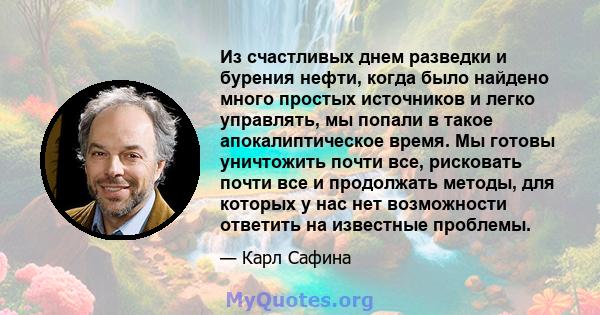 Из счастливых днем разведки и бурения нефти, когда было найдено много простых источников и легко управлять, мы попали в такое апокалиптическое время. Мы готовы уничтожить почти все, рисковать почти все и продолжать методы, для которых у нас нет возможности ответить на известные проблемы.

— Карл Сафина

MyQuotes.org